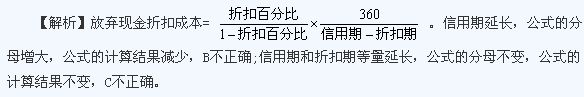 【解析】放弃现金折扣成本= $\frac{折扣百分比}{1-折扣百分比}\times\frac{360}{信用期-折扣期}$ 。信用期延长，公式的分母增大，公式的计算结果减少，B不正确;信用期和折扣期等量延长，公式的分母不变，公式的计算结果不变，C不正确。